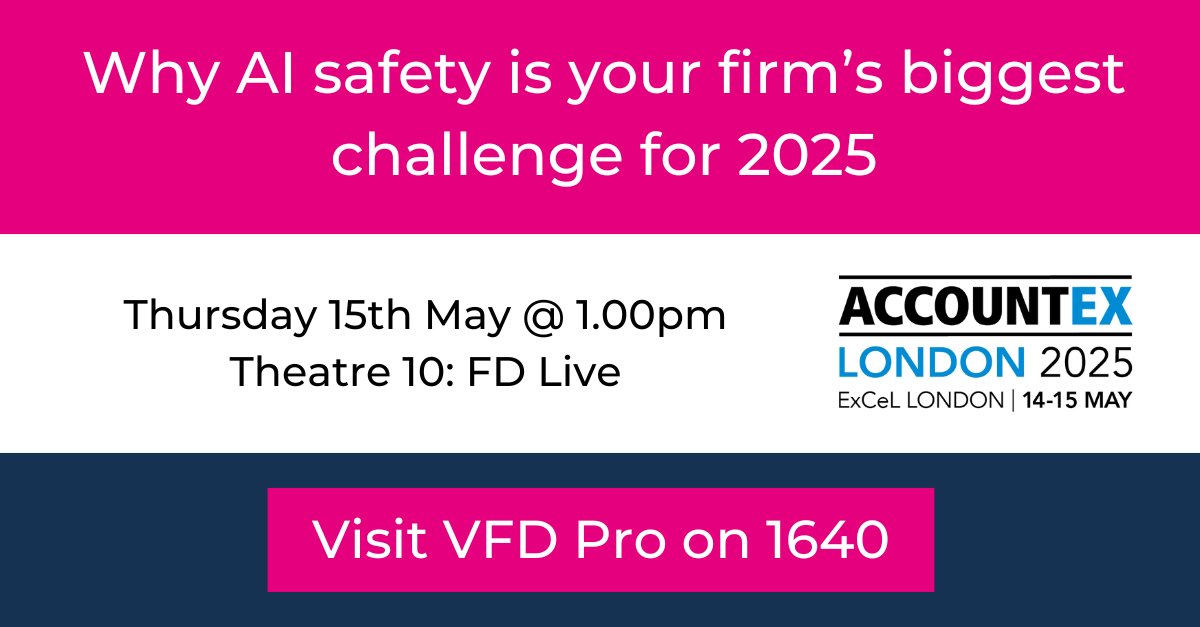 Why AI safety is your firm's biggest challenge for 2025

Thursday 15th May @ 1.00pm
Theatre 10: FD Live

ACCOUNTEX
LONDON 2025
ExCeL LONDON | 14-15 MAY

Visit VFD Pro on 1640